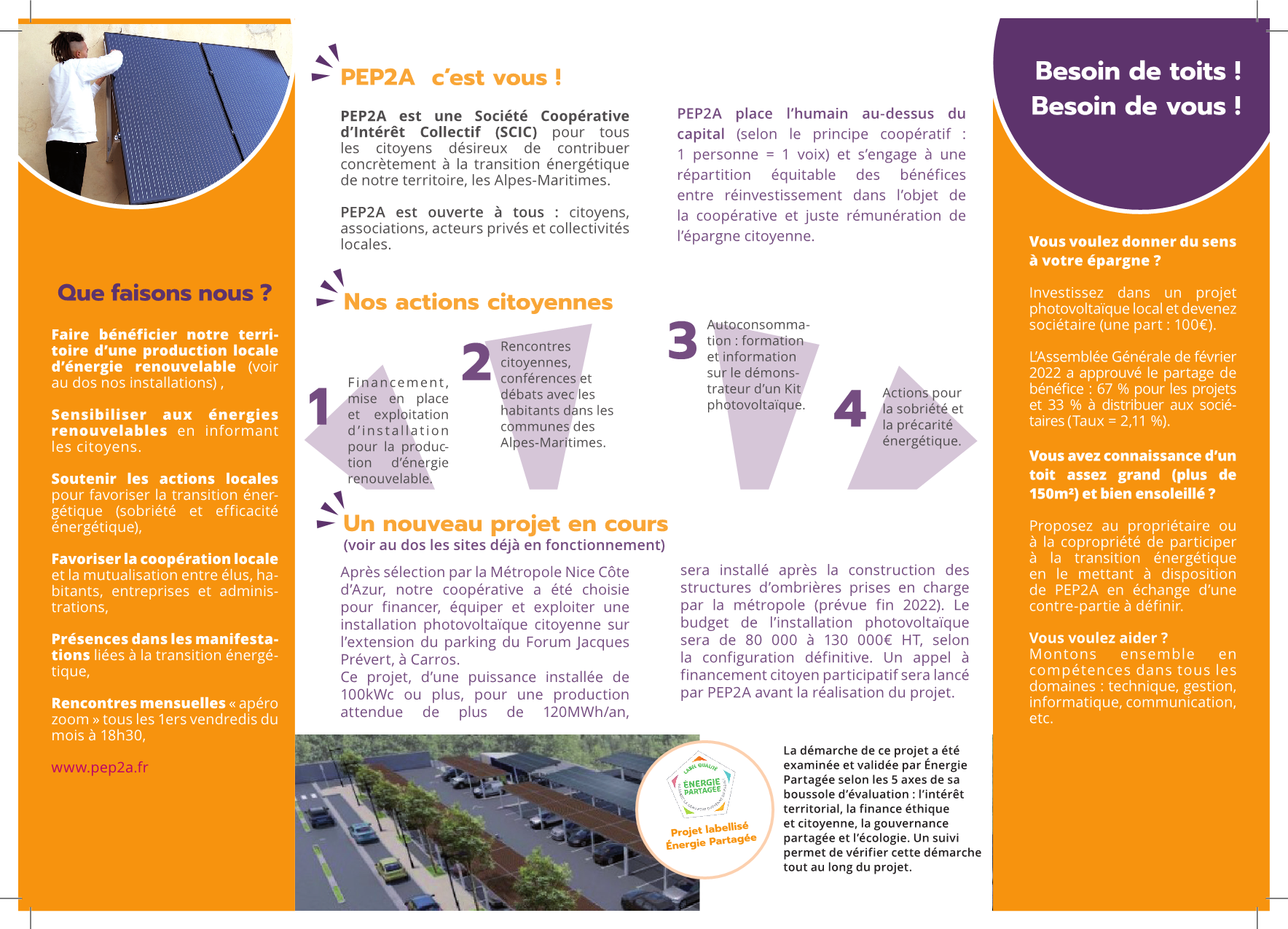 Que faisons nous ?

Faire bénéficier notre territoire d'une production locale d'énergie renouvelable (voir au dos nos installations) ,

Sensibiliser aux énergies renouvelables en informant les citoyens.

Soutenir les actions locales pour favoriser la transition énergétique (sobriété et efficacité énergétique),

Favoriser la coopération locale et la mutualisation entre élus, habitants, entreprises et administrations,

Présences dans les manifestations liées à la transition énergétique,

Rencontres mensuelles « apéro zoom » tous les 1ers vendredis du mois à 18h30,

www.pep2a.fr

PEP2A c'est vous !

PEP2A est une Société Coopérative d'Intérêt Collectif (SCIC) pour tous les citoyens désireux de contribuer concrètement à la transition énergétique de notre territoire, les Alpes-Maritimes.

PEP2A est ouverte à tous : citoyens, associations, acteurs privés et collectivités locales.

PEP2A place l'humain au-dessus du capital (selon le principe coopératif : 1 personne = 1 voix) et s'engage à une répartition équitable des bénéfices entre réinvestissement dans l'objet de la coopérative et juste rémunération de l'épargne citoyenne.

Nos actions citoyennes

1 Financement, mise en place et exploitation d'installation pour la production d'énergie renouvelable.

2 Rencontres citoyennes, conférences et débats avec les habitants dans les communes des Alpes-Maritimes.

3 Autoconsommation : formation et information sur le démonstrateur d'un Kit photovoltaïque.

4 Actions pour la sobriété et la précarité énergétique.

Un nouveau projet en cours
(voir au dos les sites déjà en fonctionnement)

Après sélection par la Métropole Nice Côte d'Azur, notre coopérative a été choisie pour financer, équiper et exploiter une installation photovoltaïque citoyenne sur l'extension du parking du Forum Jacques Prévert, à Carros.
Ce projet, d'une puissance installée de 100kWc ou plus, pour une production attendue de plus de 120MWh/an, sera installé après la construction des structures d'ombrières prises en charge par la métropole (prévue fin 2022). Le budget de l'installation photovoltaïque sera de 80 000 à 130 000€ HT, selon la configuration définitive. Un appel à financement citoyen participatif sera lancé par PEP2A avant la réalisation du projet.

LABEL QUALITÉ ÉNERGIE PARTAGÉE
Projet labellisé Énergie Partagée

La démarche de ce projet a été examinée et validée par Énergie Partagée selon les 5 axes de sa boussole d'évaluation : l'intérêt territorial, la finance éthique et citoyenne, la gouvernance partagée et l'écologie. Un suivi permet de vérifier cette démarche tout au long du projet.

Besoin de toits !
Besoin de vous !

Vous voulez donner du sens à votre épargne ?

Investissez dans un projet photovoltaïque local et devenez sociétaire (une part : 100€).

L'Assemblée Générale de février 2022 a approuvé le partage de bénéfice : 67 % pour les projets et 33 % à distribuer aux sociétaires (Taux = 2,11 %).

Vous avez connaissance d'un toit assez grand (plus de 150m²) et bien ensoleillé ?

Proposez au propriétaire ou à la copropriété de participer à la transition énergétique en le mettant à disposition de PEP2A en échange d'une contre-partie à définir.

Vous voulez aider ?
Montons ensemble en compétences dans tous les domaines : technique, gestion, informatique, communication, etc.